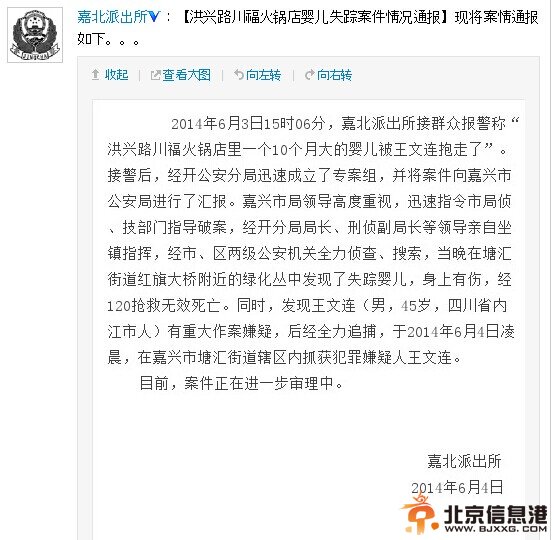 嘉北派出所V：【洪兴路川福火锅店婴儿失踪案件情况通报】现将案情通报如下。。。

收起 | 查看大图 | 向左转 | 向右转

2014年6月3日15时06分，嘉北派出所接群众报警称“洪兴路川福火锅店里一个10个月大的婴儿被王文连抱走了”。接警后，经开公安分局迅速成立了专案组，并将案件向嘉兴市公安局进行了汇报。嘉兴市局领导高度重视，迅速指令市局侦、技部门指导破案，经开分局局长、刑侦副局长等领导亲自坐镇指挥，经市、区两级公安机关全力侦查、搜索，当晚在塘汇街道红旗大桥附近的绿化丛中发现了失踪婴儿，身上有伤，经120抢救无效死亡。同时，发现王文连（男，45岁，四川省内江市人）有重大作案嫌疑，后经全力追捕，于2014年6月4日凌晨，在嘉兴市塘汇街道辖区内抓获犯罪嫌疑人王文连。

目前，案件正在进一步审理中。

嘉北派出所
2014年6月4日

北京信息港
WWW.BJXXG.COM